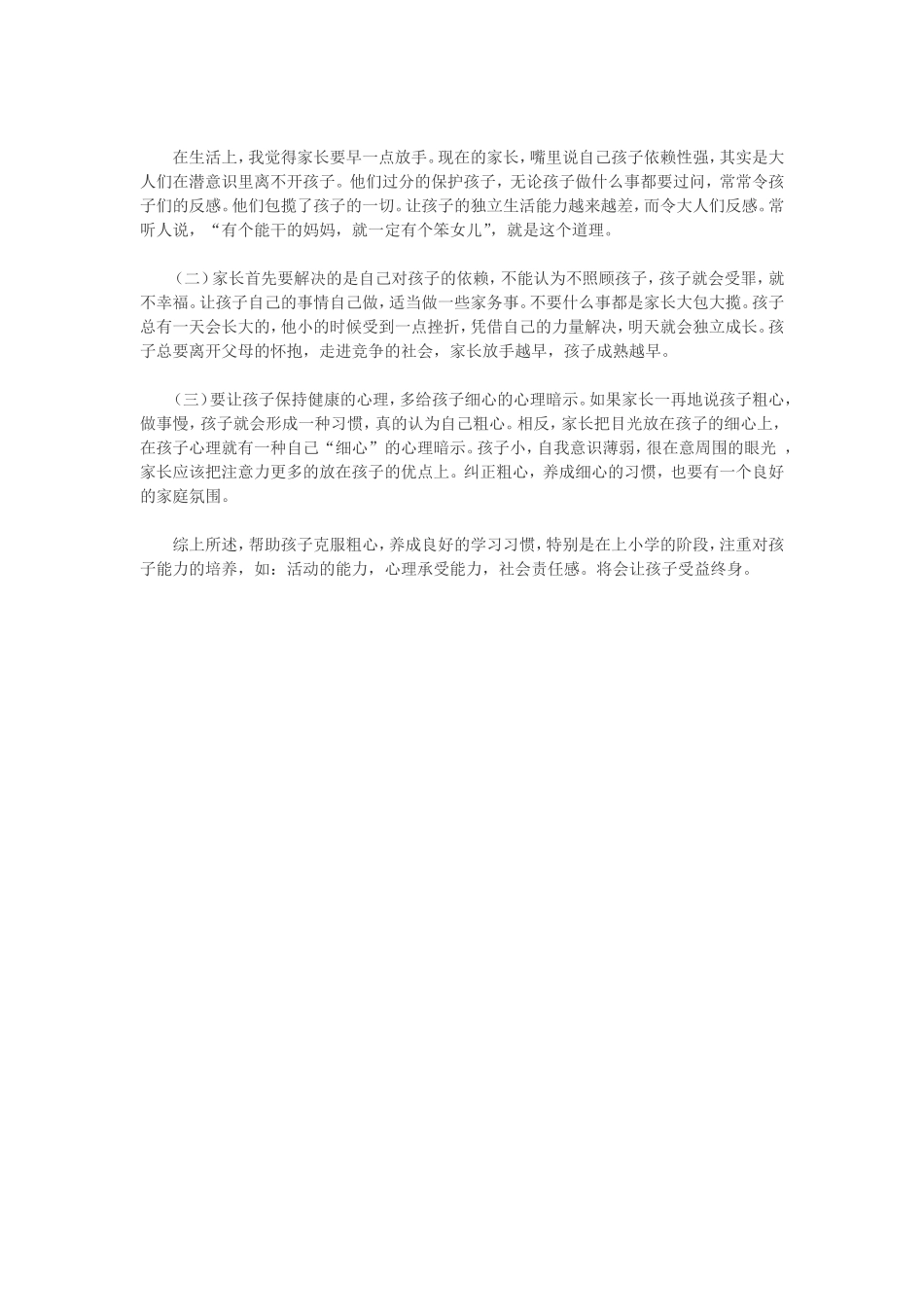 在生活上，我觉得家长要早一点放手。现在的家长，嘴里说自己孩子依赖性强，其实是大人们在潜意识里离不开孩子。他们过分的保护孩子，无论孩子做什么事都要过问，常常令孩子们的反感。他们包揽了孩子的一切。让孩子的独立生活能力越来越差，而令大人们反感。常听人说，“有个能干的妈妈，就一定有个笨女儿”，就是这个道理。

（二）家长首先要解决的是自己对孩子的依赖，不能认为不照顾孩子，孩子就会受罪，就不幸福。让孩子自己的事情自己做，适当做一些家务事。不要什么事都是家长大包大揽。孩子总有一天会长大的，他小的时候受到一点挫折，凭借自己的力量解决，明天就会独立成长。孩子总要离开父母的怀抱，走进竞争的社会，家长放手越早，孩子成熟越早。

（三）要让孩子保持健康的心理，多给孩子细心的心理暗示。如果家长一再地说孩子粗心，做事慢，孩子就会形成一种习惯，真的认为自己粗心。相反，家长把目光放在孩子的细心上，在孩子心理就有一种自己“细心”的心理暗示。孩子小，自我意识薄弱，很在意周围的眼光 ，家长应该把注意力更多的放在孩子的优点上。纠正粗心，养成细心的习惯，也要有一个良好的家庭氛围。

综上所述，帮助孩子克服粗心，养成良好的学习习惯，特别是在上小学的阶段，注重对孩子能力的培养，如：活动的能力，心理承受能力，社会责任感。将会让孩子受益终身。